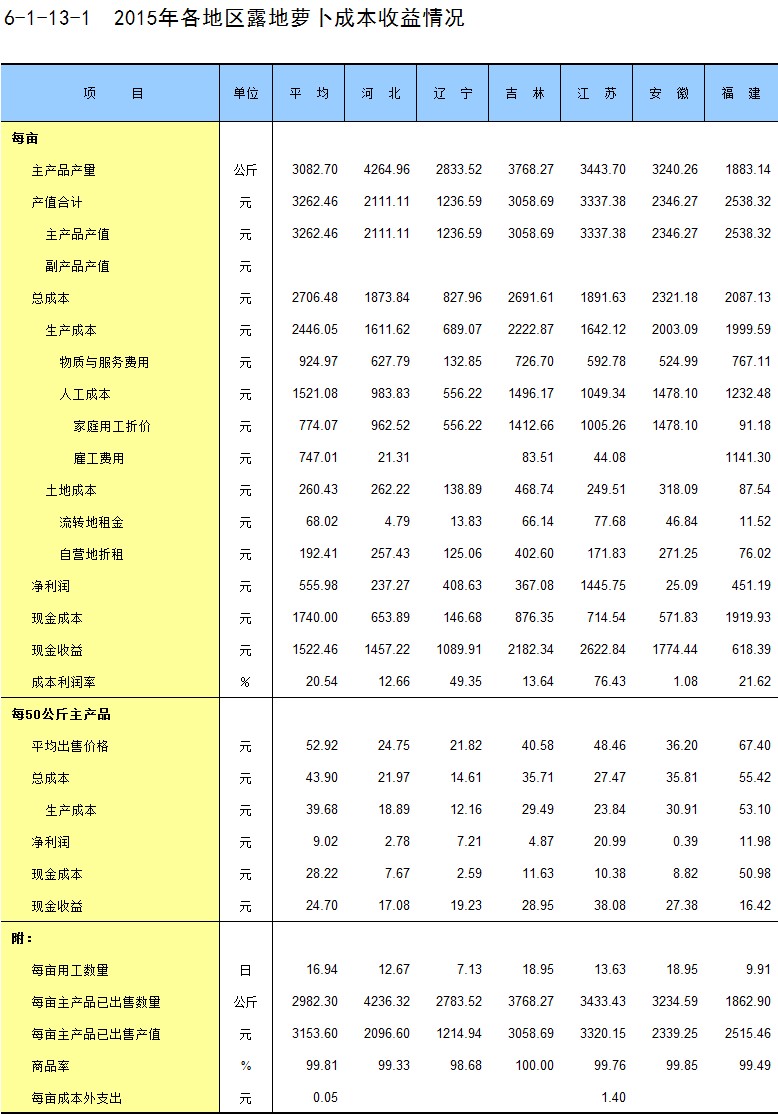 6-1-13-1　2015年各地区露地萝卜成本收益情况

| 项　　目 | 单位 | 平　均 | 河　北 | 辽　宁 | 吉　林 | 江　苏 | 安　徽 | 福　建 |
|---|---|---|---|---|---|---|---|---|
| 每亩 | | | | | | | | |
| 主产品产量 | 公斤 | 3082.70 | 4264.96 | 2833.52 | 3768.27 | 3443.70 | 3240.26 | 1883.14 |
| 产值合计 | 元 | 3262.46 | 2111.11 | 1236.59 | 3058.69 | 3337.38 | 2346.27 | 2538.32 |
| 主产品产值 | 元 | 3262.46 | 2111.11 | 1236.59 | 3058.69 | 3337.38 | 2346.27 | 2538.32 |
| 副产品产值 | 元 | | | | | | | |
| 总成本 | 元 | 2706.48 | 1873.84 | 827.96 | 2691.61 | 1891.63 | 2321.18 | 2087.13 |
| 生产成本 | 元 | 2446.05 | 1611.62 | 689.07 | 2222.87 | 1642.12 | 2003.09 | 1999.59 |
| 物质与服务费用 | 元 | 924.97 | 627.79 | 132.85 | 726.70 | 592.78 | 524.99 | 767.11 |
| 人工成本 | 元 | 1521.08 | 983.83 | 556.22 | 1496.17 | 1049.34 | 1478.10 | 1232.48 |
| 家庭用工折价 | 元 | 774.07 | 962.52 | 556.22 | 1412.66 | 1005.26 | 1478.10 | 91.18 |
| 雇工费用 | 元 | 747.01 | 21.31 | | 83.51 | 44.08 | | 1141.30 |
| 土地成本 | 元 | 260.43 | 262.22 | 138.89 | 468.74 | 249.51 | 318.09 | 87.54 |
| 流转地租金 | 元 | 68.02 | 4.79 | 13.83 | 66.14 | 77.68 | 46.84 | 11.52 |
| 自营地折租 | 元 | 192.41 | 257.43 | 125.06 | 402.60 | 171.83 | 271.25 | 76.02 |
| 净利润 | 元 | 555.98 | 237.27 | 408.63 | 367.08 | 1445.75 | 25.09 | 451.19 |
| 现金成本 | 元 | 1740.00 | 653.89 | 146.68 | 876.35 | 714.54 | 571.83 | 1919.93 |
| 现金收益 | 元 | 1522.46 | 1457.22 | 1089.91 | 2182.34 | 2622.84 | 1774.44 | 618.39 |
| 成本利润率 | % | 20.54 | 12.66 | 49.35 | 13.64 | 76.43 | 1.08 | 21.62 |
| 每50公斤主产品 | | | | | | | | |
| 平均出售价格 | 元 | 52.92 | 24.75 | 21.82 | 40.58 | 48.46 | 36.20 | 67.40 |
| 总成本 | 元 | 43.90 | 21.97 | 14.61 | 35.71 | 27.47 | 35.81 | 55.42 |
| 生产成本 | 元 | 39.68 | 18.89 | 12.16 | 29.49 | 23.84 | 30.91 | 53.10 |
| 净利润 | 元 | 9.02 | 2.78 | 7.21 | 4.87 | 20.99 | 0.39 | 11.98 |
| 现金成本 | 元 | 28.22 | 7.67 | 2.59 | 11.63 | 10.38 | 8.82 | 50.98 |
| 现金收益 | 元 | 24.70 | 17.08 | 19.23 | 28.95 | 38.08 | 27.38 | 16.42 |
| 附： | | | | | | | | |
| 每亩用工数量 | 日 | 16.94 | 12.67 | 7.13 | 18.95 | 13.63 | 18.95 | 9.91 |
| 每亩主产品已出售数量 | 公斤 | 2982.30 | 4236.32 | 2783.52 | 3768.27 | 3433.43 | 3234.59 | 1862.90 |
| 每亩主产品已出售产值 | 元 | 3153.60 | 2096.60 | 1214.94 | 3058.69 | 3320.15 | 2339.25 | 2515.46 |
| 商品率 | % | 99.81 | 99.33 | 98.68 | 100.00 | 99.76 | 99.85 | 99.49 |
| 每亩成本外支出 | 元 | 0.05 | | | | 1.40 | | |